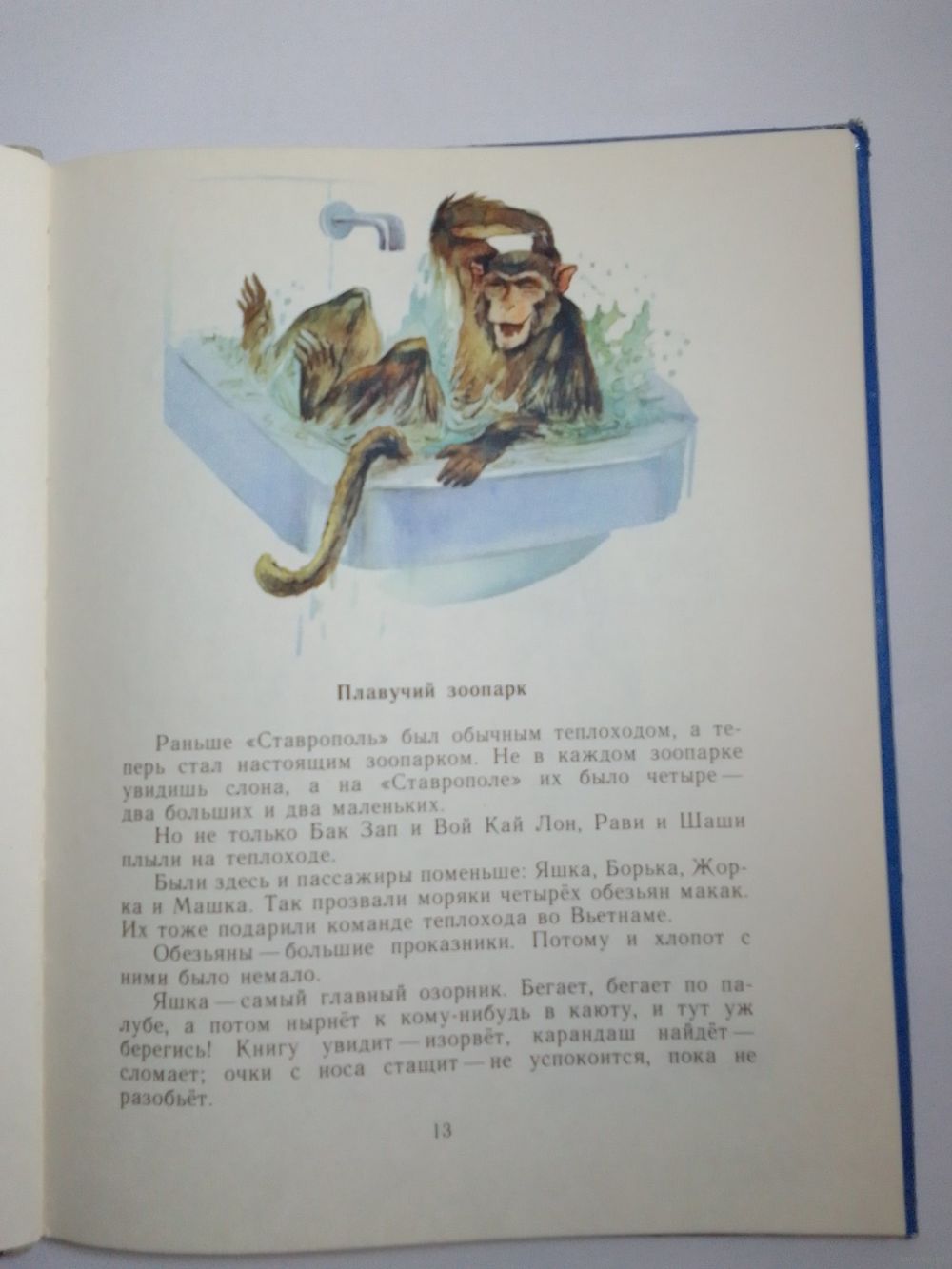 Плавучий зоопарк

Раньше «Ставрополь» был обычным теплоходом, а теперь стал настоящим зоопарком. Не в каждом зоопарке увидишь слона, а на «Ставрополе» их было четыре — два больших и два маленьких.

Но не только Бак Зап и Вой Кай Лон, Рави и Шаши плыли на теплоходе.

Были здесь и пассажиры поменьше: Яшка, Борька, Жорка и Машка. Так прозвали моряки четырёх обезьян макак. Их тоже подарили команде теплохода во Вьетнаме.

Обезьяны — большие проказники. Потому и хлопот с ними было немало.

Яшка — самый главный озорник. Бегает, бегает по палубе, а потом нырнёт к кому-нибудь в каюту, и тут уж берегись! Книгу увидит — изорвёт, карандаш найдёт — сломает; очки с носа стащит — не успокоится, пока не разобьёт.

13